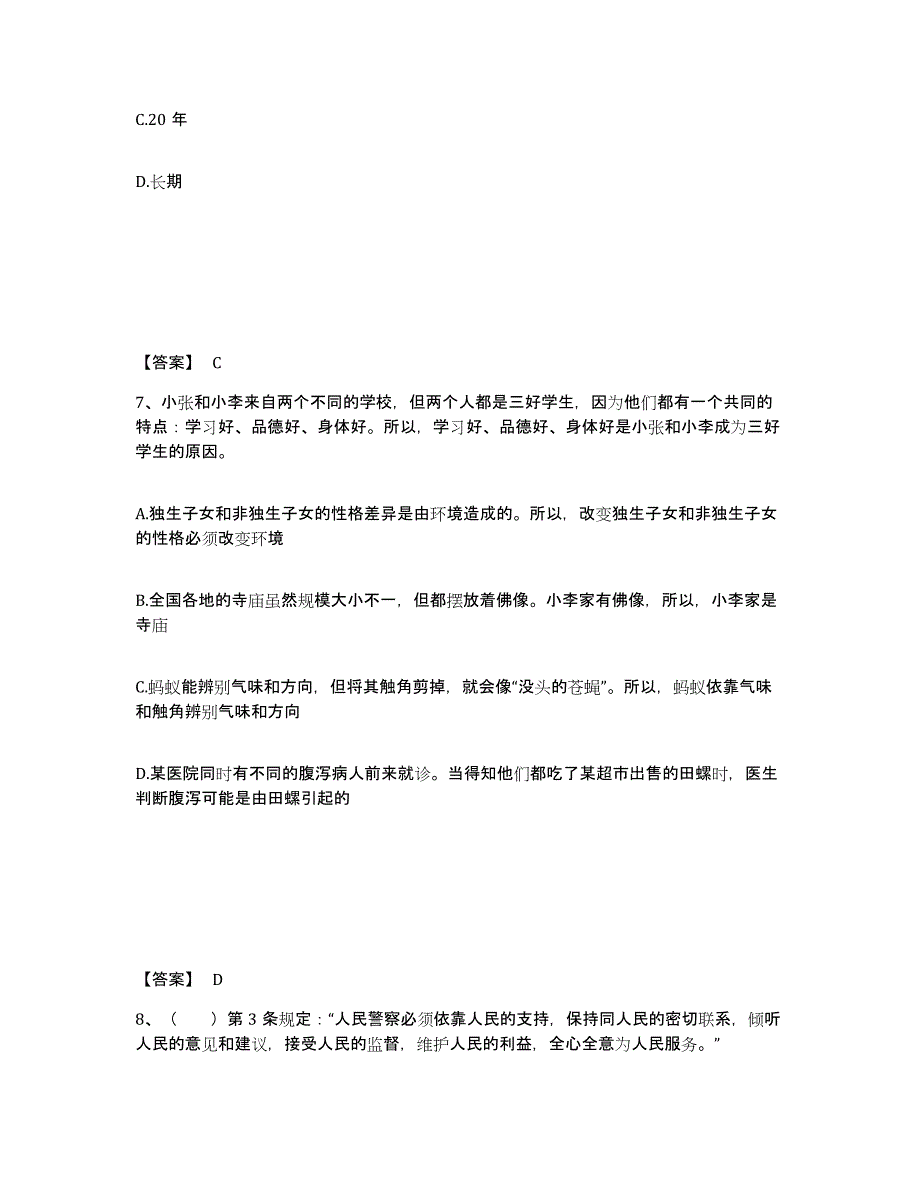 C.20 年

D.长期

【答案】 C

7、小张和小李来自两个不同的学校，但两个人都是三好学生，因为他们都有一个共同的特点：学习好、品德好、身体好。所以，学习好、品德好、身体好是小张和小李成为三好学生的原因。

A.独生子女和非独生子女的性格差异是由环境造成的。所以，改变独生子女和非独生子女的性格必须改变环境

B.全国各地的寺庙虽然规模大小不一，但都摆放着佛像。小李家有佛像，所以，小李家是寺庙

C.蚂蚁能辨别气味和方向，但将其触角剪掉，就会像“没头的苍蝇”。所以，蚂蚁依靠气味和触角辨别气味和方向

D.某医院同时有不同的腹泻病人前来就诊。当得知他们都吃了某超市出售的田螺时，医生判断腹泻可能是由田螺引起的

【答案】 D

8、（ ）第 3 条规定：“人民警察必须依靠人民的支持，保持同人民的密切联系，倾听人民的意见和建议，接受人民的监督，维护人民的利益，全心全意为人民服务。”